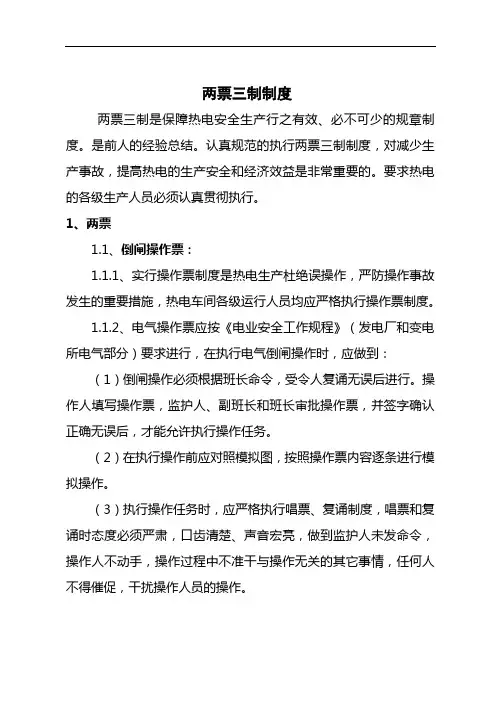 两票三制制度

两票三制是保障热电安全生产行之有效、必不可少的规章制度。是前人的经验总结。认真规范的执行两票三制制度，对减少生产事故，提高热电的生产安全和经济效益是非常重要的。要求热电的各级生产人员必须认真贯彻执行。

1、两票

1.1、倒闸操作票：

1.1.1、实行操作票制度是热电生产杜绝误操作，严防操作事故发生的重要措施，热电车间各级运行人员均应严格执行操作票制度。

1.1.2、电气操作票应按《电业安全工作规程》（发电厂和变电所电气部分）要求进行，在执行电气倒闸操作时，应做到：

（1）倒闸操作必须根据班长命令，受令人复诵无误后进行。操作人填写操作票，监护人、副班长和班长审批操作票，并签字确认正确无误后，才能允许执行操作任务。

（2）在执行操作前应对照模拟图，按照操作票内容逐条进行模拟操作。

（3）执行操作任务时，应严格执行唱票、复诵制度，唱票和复诵时态度必须严肃，口齿清楚、声音宏亮，做到监护人未发命令，操作人不动手，操作过程中不准干与操作无关的其它事情，任何人不得催促，干扰操作人员的操作。